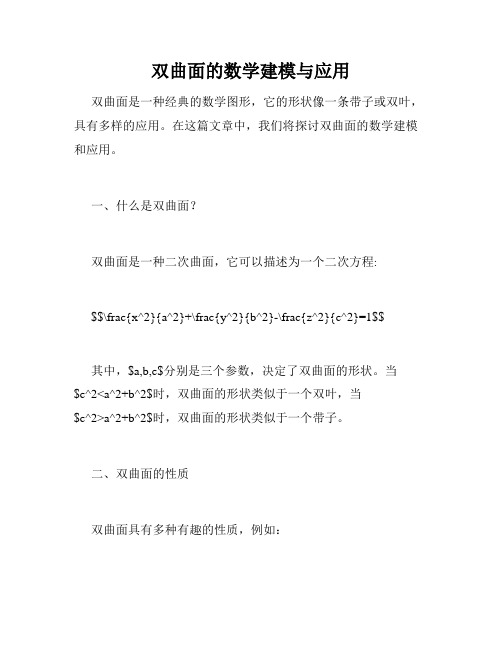 双曲面的数学建模与应用

双曲面是一种经典的数学图形，它的形状像一条带子或双叶，具有多样的应用。在这篇文章中，我们将探讨双曲面的数学建模和应用。

一、什么是双曲面？

双曲面是一种二次曲面，它可以描述为一个二次方程:

$$\frac{x^2}{a^2}+\frac{y^2}{b^2}-\frac{z^2}{c^2}=1$$

其中，$a,b,c$分别是三个参数，决定了双曲面的形状。当$c^2<a^2+b^2$时，双曲面的形状类似于一个双叶，当$c^2>a^2+b^2$时，双曲面的形状类似于一个带子。

二、双曲面的性质

双曲面具有多种有趣的性质，例如：